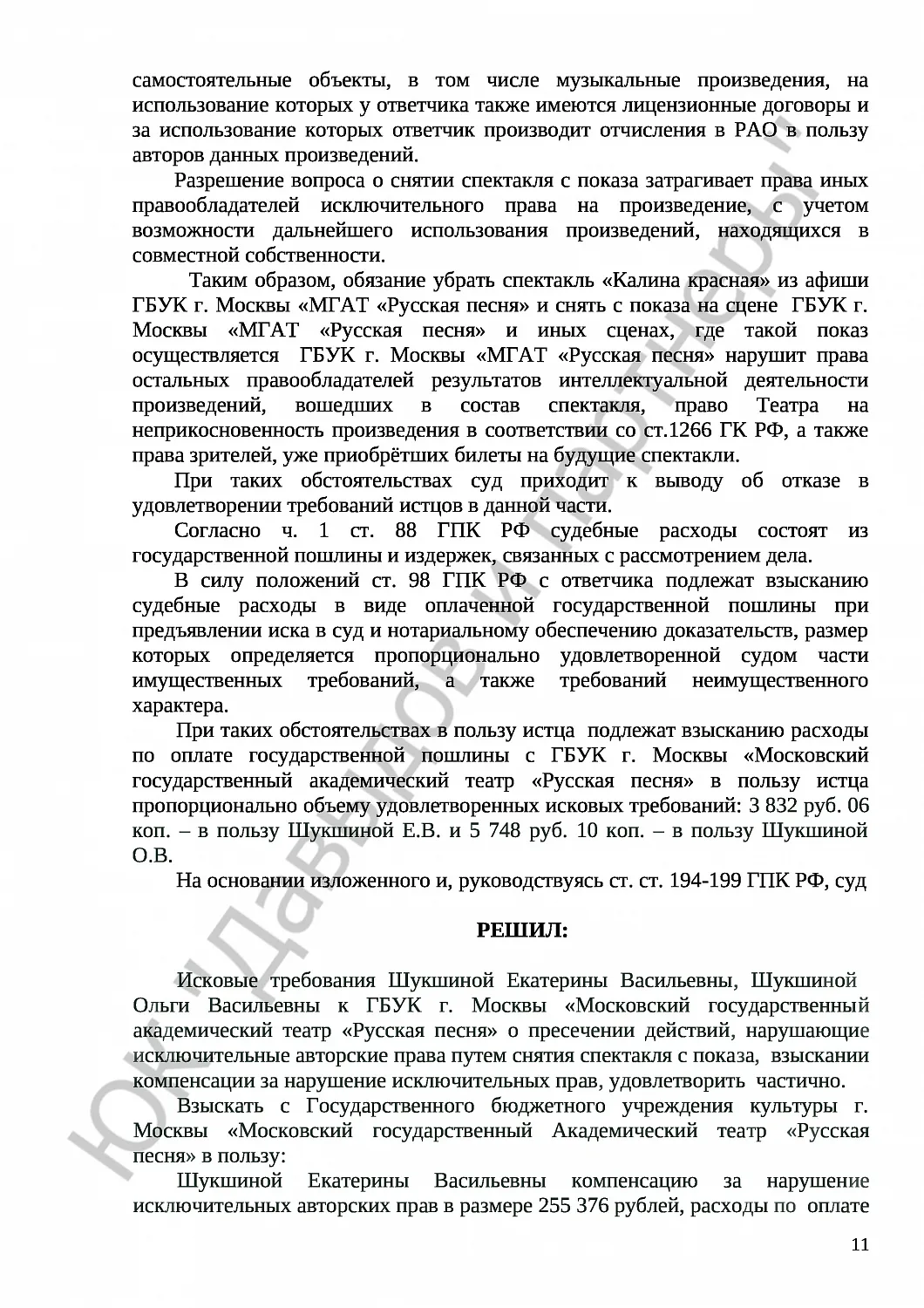 самостоятельные объекты, в том числе музыкальные произведения, на использование которых у ответчика также имеются лицензионные договоры и за использование которых ответчик производит отчисления в РАО в пользу авторов данных произведений.

Разрешение вопроса о снятии спектакля с показа затрагивает права иных правообладателей исключительного права на произведение, с учетом возможности дальнейшего использования произведений, находящихся в совместной собственности.

Таким образом, обязание убрать спектакль «Калина красная» из афиши ГБУК г. Москвы «МГАТ «Русская песня» и снять с показа на сцене ГБУК г. Москвы «МГАТ «Русская песня» и иных сценах, где такой показ осуществляется ГБУК г. Москвы «МГАТ «Русская песня» нарушит права остальных правообладателей результатов интеллектуальной деятельности произведений, вошедших в состав спектакля, право Театра на неприкосновенность произведения в соответствии со ст.1266 ГК РФ, а также права зрителей, уже приобрётших билеты на будущие спектакли.

При таких обстоятельствах суд приходит к выводу об отказе в удовлетворении требований истцов в данной части.

Согласно ч. 1 ст. 88 ГПК РФ судебные расходы состоят из государственной пошлины и издержек, связанных с рассмотрением дела.

В силу положений ст. 98 ГПК РФ с ответчика подлежат взысканию судебные расходы в виде оплаченной государственной пошлины при предъявлении иска в суд и нотариальному обеспечению доказательств, размер которых определяется пропорционально удовлетворенной судом части имущественных требований, а также требований неимущественного характера.

При таких обстоятельствах в пользу истца подлежат взысканию расходы по оплате государственной пошлины с ГБУК г. Москвы «Московский государственный академический театр «Русская песня» в пользу истца пропорционально объему удовлетворенных исковых требований: 3 832 руб. 06 коп. – в пользу Шукшиной Е.В. и 5 748 руб. 10 коп. – в пользу Шукшиной О.В.

На основании изложенного и, руководствуясь ст. ст. 194-199 ГПК РФ, суд

РЕШИЛ:

Исковые требования Шукшиной Екатерины Васильевны, Шукшиной Ольги Васильевны к ГБУК г. Москвы «Московский государственный академический театр «Русская песня» о пресечении действий, нарушающие исключительные авторские права путем снятия спектакля с показа, взыскании компенсации за нарушение исключительных прав, удовлетворить частично.

Взыскать с Государственного бюджетного учреждения культуры г. Москвы «Московский государственный Академический театр «Русская песня» в пользу:

Шукшиной Екатерины Васильевны компенсацию за нарушение исключительных авторских прав в размере 255 376 рублей, расходы по оплате

11

ЮК "Давыдов и партнеры"